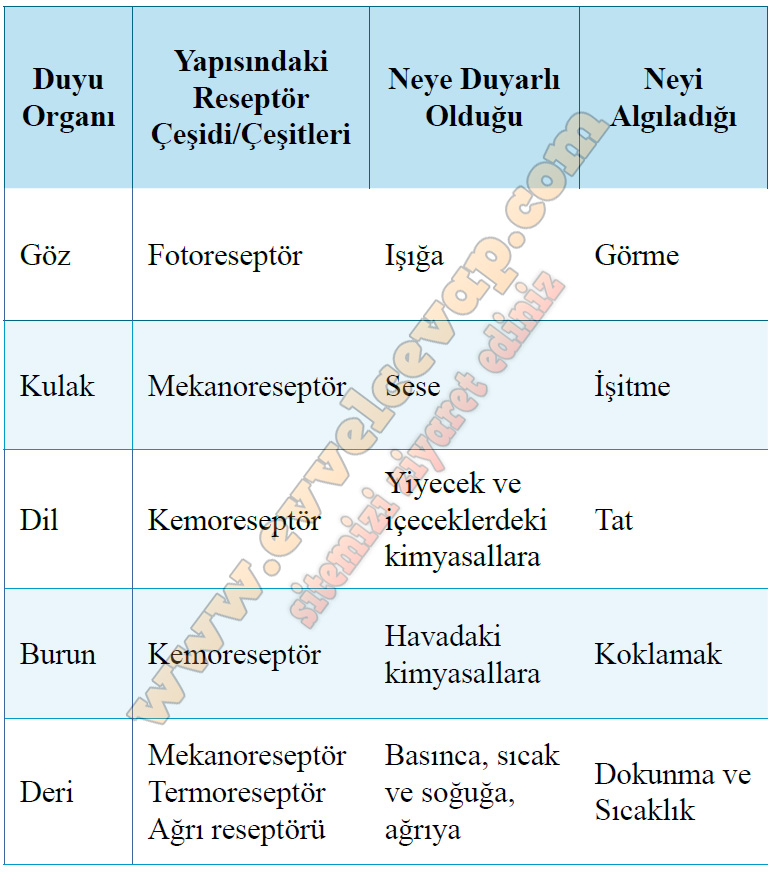 | Duyu Organı | Yapısındaki Reseptör Çeşidi/Çeşitleri | Neye Duyarlı Olduğu | Neyi Algıladığı |
|---|---|---|---|
| Göz | Fotoreseptör | Işığa | Görme |
| Kulak | Mekanoreseptör | Sese | İşitme |
| Dil | Kemoreseptör | Yiyecek ve içeceklerdeki kimyasallara | Tat |
| Burun | Kemoreseptör | Havadaki kimyasallara | Koklamak |
| Deri | Mekanoreseptör Termoreseptör Ağrı reseptörü | Basınca, sıcak ve soğuğa, ağrıya | Dokunma ve Sıcaklık |

www.evvelcevap.com
sitemizi ziyaret ediniz